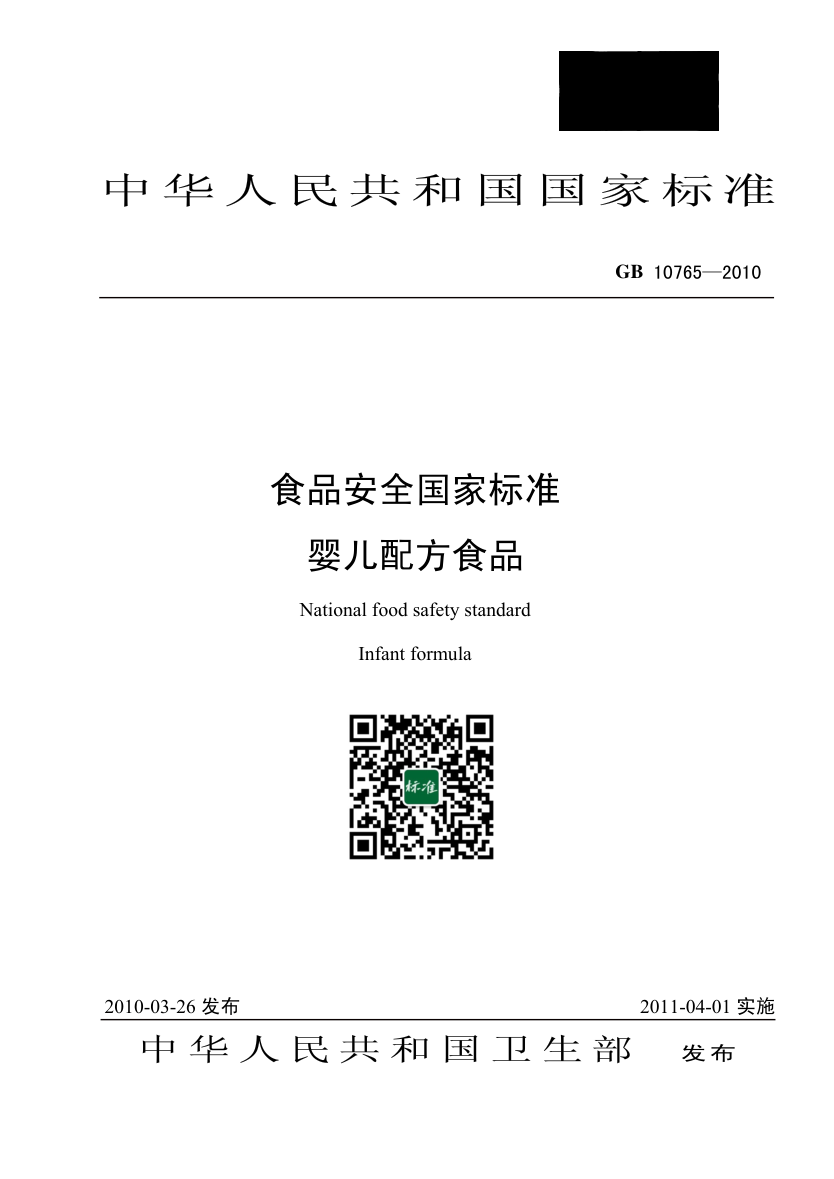 中华人民共和国国家标准

GB 10765—2010

食品安全国家标准
婴儿配方食品

National food safety standard
Infant formula

标准

2010-03-26 发布

2011-04-01 实施

中华人民共和国卫生部 发布